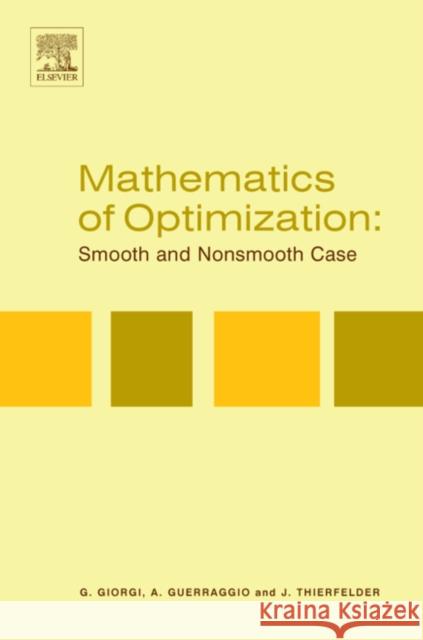 ELSEVIER

Mathematics of Optimization:
Smooth and Nonsmooth Case

G. GIORGI, A. GUERRAGGIO and J. THIERFELDER

Kraina Książek